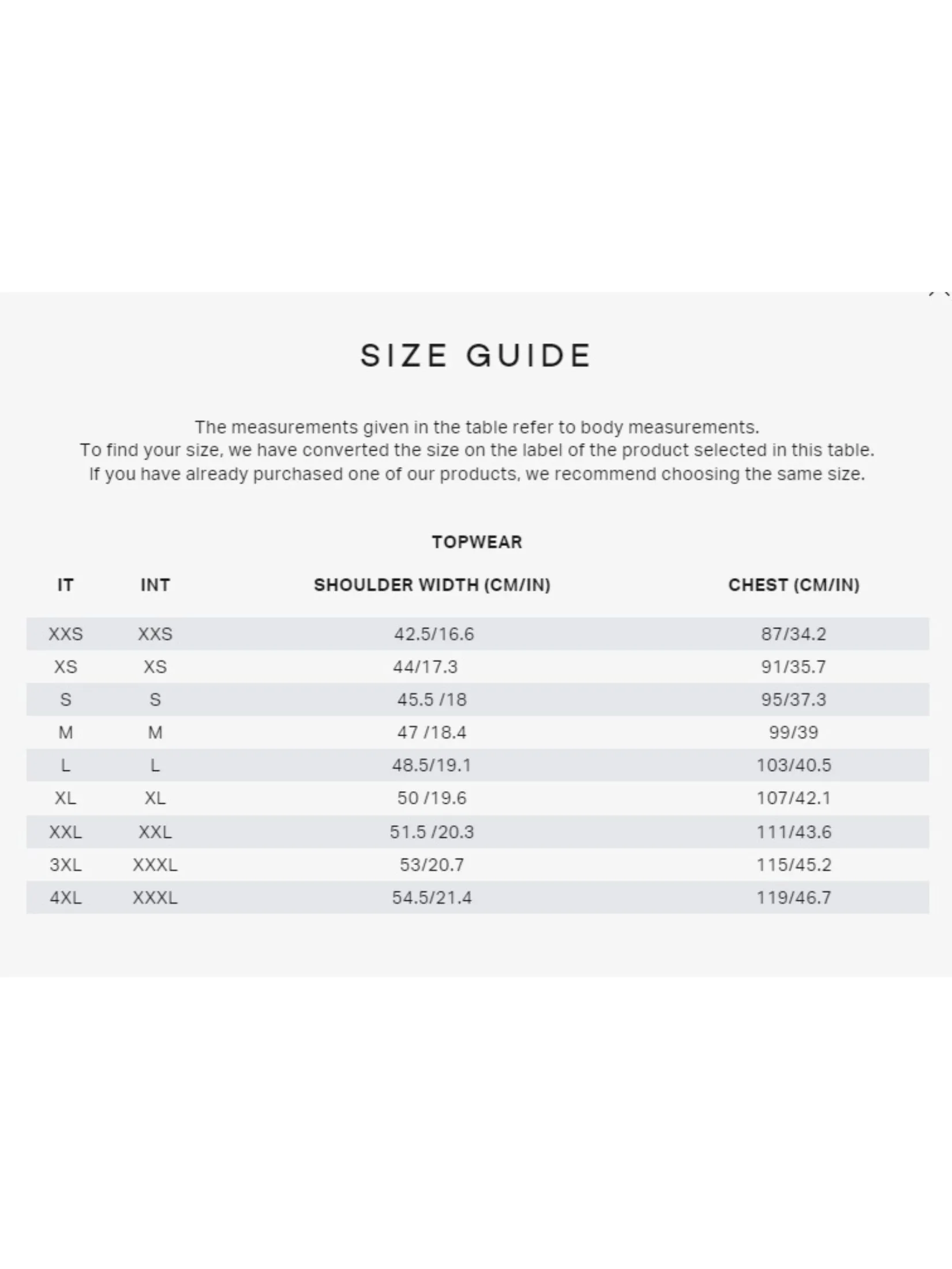 SIZE GUIDE

The measurements given in the table refer to body measurements.
To find your size, we have converted the size on the label of the product selected in this table.
If you have already purchased one of our products, we recommend choosing the same size.

TOPWEAR

| IT | INT | SHOULDER WIDTH (CM/IN) | CHEST (CM/IN) |
|---|---|---|---|
| XXS | XXS | 42.5/16.6 | 87/34.2 |
| XS | XS | 44/17.3 | 91/35.7 |
| S | S | 45.5 /18 | 95/37.3 |
| M | M | 47 /18.4 | 99/39 |
| L | L | 48.5/19.1 | 103/40.5 |
| XL | XL | 50 /19.6 | 107/42.1 |
| XXL | XXL | 51.5 /20.3 | 111/43.6 |
| 3XL | XXXL | 53/20.7 | 115/45.2 |
| 4XL | XXXL | 54.5/21.4 | 119/46.7 |